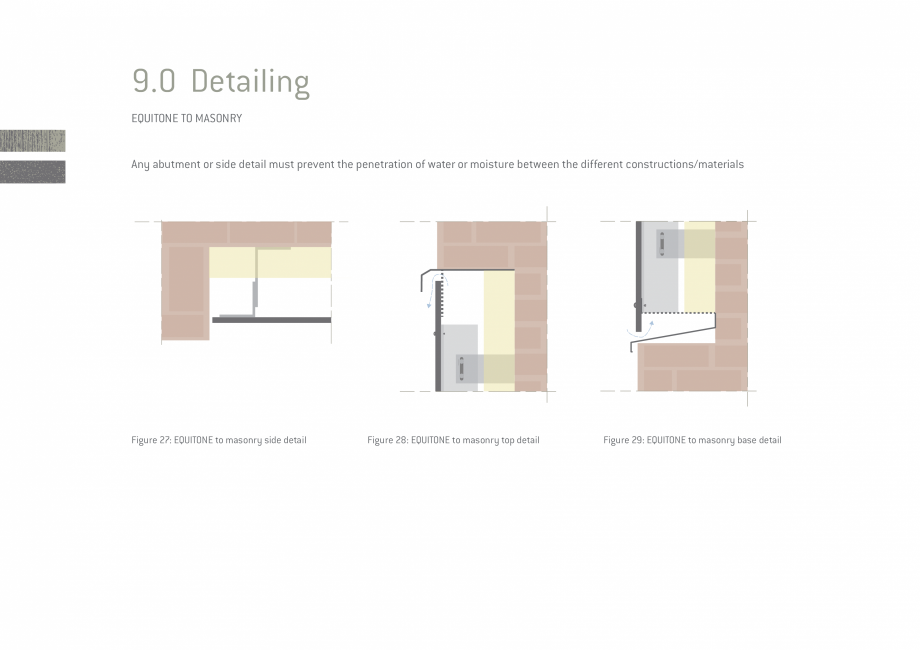 9.0 Detailing

EQUITONE TO MASONRY

Any abutment or side detail must prevent the penetration of water or moisture between the different constructions/materials

Figure 27: EQUITONE to masonry side detail

Figure 28: EQUITONE to masonry top detail

Figure 29: EQUITONE to masonry base detail